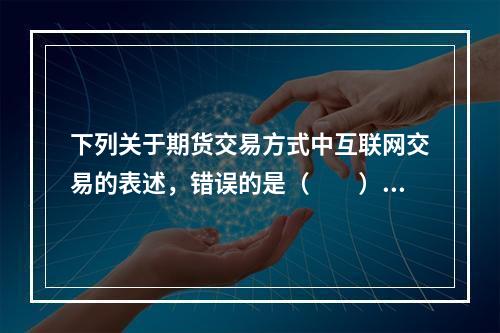 下列关于期货交易方式中互联网交易的表述，错误的是（　　）...